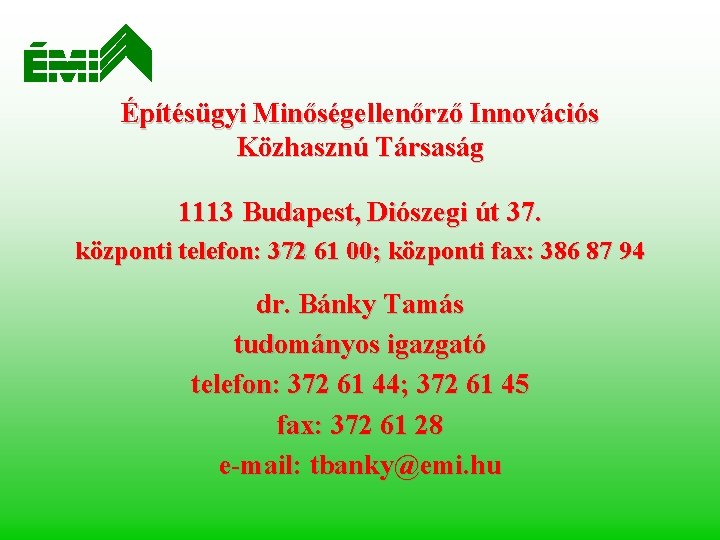 ÉMI

Építésügyi Minőségellenőrző Innovációs Közhasznú Társaság

1113 Budapest, Diószegi út 37.
központi telefon: 372 61 00; központi fax: 386 87 94

dr. Bánky Tamás
tudományos igazgató
telefon: 372 61 44; 372 61 45
fax: 372 61 28
e-mail: tbanky@emi.hu